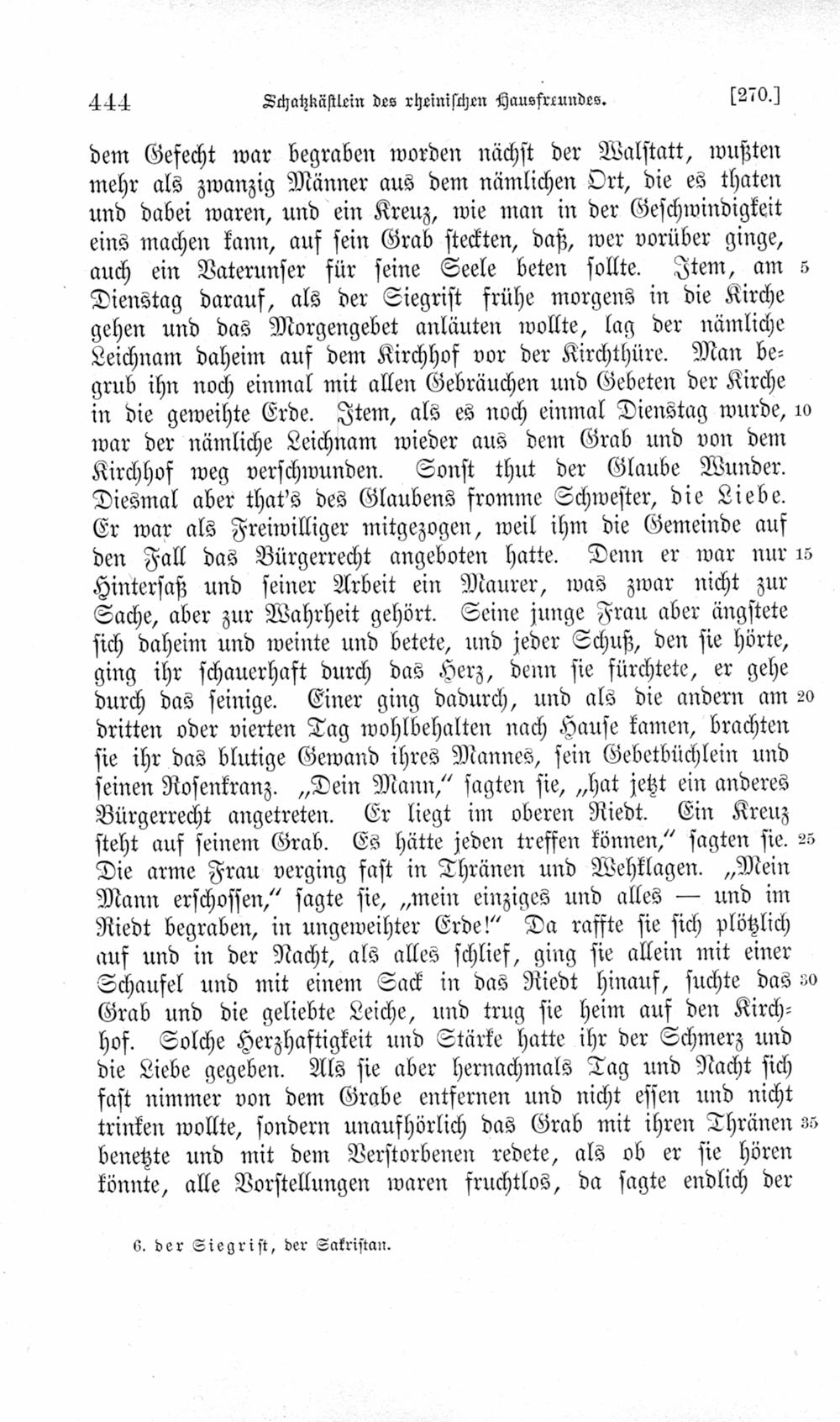 444 Schatzkästlein des rheinischen Hausfreundes. [270.]

dem Gefecht war begraben worden nächst der Walstatt, wußten mehr als zwanzig Männer aus dem nämlichen Ort, die es thaten und dabei waren, und ein Kreuz, wie man in der Geschwindigkeit eins machen kann, auf sein Grab steckten, daß, wer vorüber ginge, auch ein Vaterunser für seine Seele beten sollte. Item, am 5 Dienstag darauf, als der Siegrist frühe morgens in die Kirche gehen und das Morgengebet anläuten wollte, lag der nämliche Leichnam daheim auf dem Kirchhof vor der Kirchthüre. Man begrub ihn noch einmal mit allen Gebräuchen und Gebeten der Kirche in die geweihte Erde. Item, als es noch einmal Dienstag wurde, 10 war der nämliche Leichnam wieder aus dem Grab und von dem Kirchhof weg verschwunden. Sonst thut der Glaube Wunder. Diesmal aber that's des Glaubens fromme Schwester, die Liebe. Er war als Freiwilliger mitgezogen, weil ihm die Gemeinde auf den Fall das Bürgerrecht angeboten hatte. Denn er war nur 15 Hintersaß und seiner Arbeit ein Maurer, was zwar nicht zur Sache, aber zur Wahrheit gehört. Seine junge Frau aber ängstete sich daheim und weinte und betete, und jeder Schuß, den sie hörte, ging ihr schauerhaft durch das Herz, denn sie fürchtete, er gehe durch das seinige. Einer ging dadurch, und als die andern am 20 dritten oder vierten Tag wohlbehalten nach Hause kamen, brachten sie ihr das blutige Gewand ihres Mannes, sein Gebetbüchlein und seinen Rosenkranz. „Dein Mann," sagten sie, „hat jetzt ein anderes Bürgerrecht angetreten. Er liegt im oberen Riedt. Ein Kreuz steht auf seinem Grab. Es hätte jeden treffen können," sagten sie. 25 Die arme Frau verging fast in Thränen und Wehklagen. „Mein Mann erschossen," sagte sie, „mein einziges und alles — und im Riedt begraben, in ungeweihter Erde!" Da raffte sie sich plötzlich auf und in der Nacht, als alles schlief, ging sie allein mit einer Schaufel und mit einem Sack in das Riedt hinauf, suchte das 30 Grab und die geliebte Leiche, und trug sie heim auf den Kirchhof. Solche Herzhaftigkeit und Stärke hatte ihr der Schmerz und die Liebe gegeben. Als sie aber hernachmals Tag und Nacht sich fast nimmer von dem Grabe entfernen und nicht essen und nicht trinken wollte, sondern unaufhörlich das Grab mit ihren Thränen 35 benetzte und mit dem Verstorbenen redete, als ob er sie hören könnte, alle Vorstellungen waren fruchtlos, da sagte endlich der

6. der Siegrist, der Sakristan.